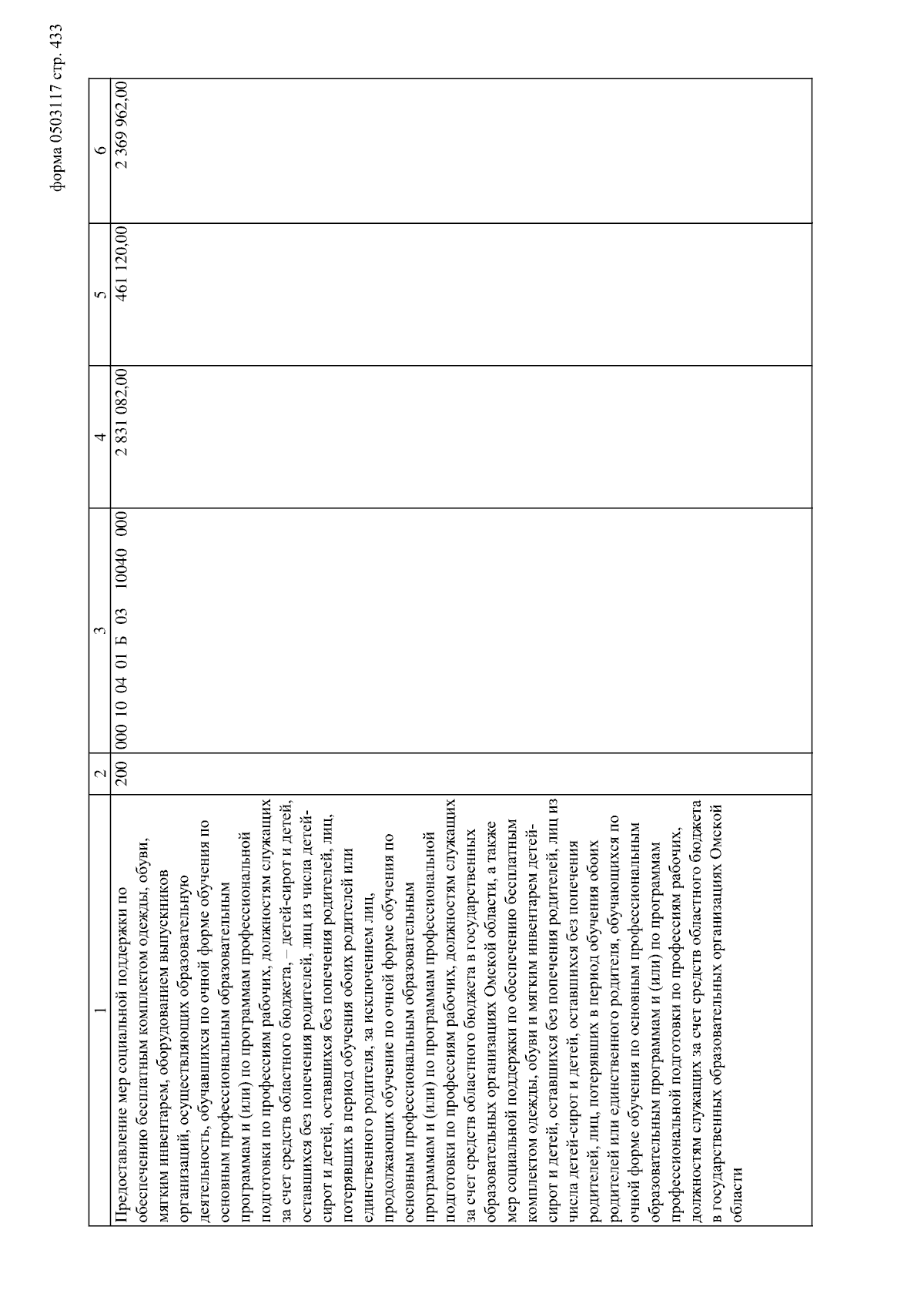 форма 0503117 стр. 433

| 1 | 2 | 3 | 4 | 5 | 6 |
|---|---|---|---|---|---|
| Предоставление мер социальной поддержки по обеспечению бесплатным комплектом одежды, обуви, мягким инвентарем, оборудованием выпускников организаций, осуществляющих образовательную деятельность, обучавшихся по очной форме обучения по основным профессиональным образовательным программам и (или) по программам профессиональной подготовки по профессиям рабочих, должностям служащих за счет средств областного бюджета, – детей-сирот и детей, оставшихся без попечения родителей, лиц из числа детей-сирот и детей, оставшихся без попечения родителей, лиц, потерявших в период обучения обоих родителей или единственного родителя, за исключением лиц, продолжающих обучение по очной форме обучения по основным профессиональным образовательным программам и (или) по программам профессиональной подготовки по профессиям рабочих, должностям служащих за счет средств областного бюджета в государственных образовательных организациях Омской области, а также мер социальной поддержки по обеспечению бесплатным комплектом одежды, обуви и мягким инвентарем детей-сирот и детей, оставшихся без попечения родителей, лиц из числа детей-сирот и детей, оставшихся без попечения родителей, лиц, потерявших в период обучения обоих родителей или единственного родителя, обучающихся по очной форме обучения по основным профессиональным образовательным программам и (или) по программам профессиональной подготовки по профессиям рабочих, должностям служащих за счет средств областного бюджета в государственных образовательных организациях Омской области | 200 | 000 10 04 01 Б 03 10040 000 | 2 831 082,00 | 461 120,00 | 2 369 962,00 |